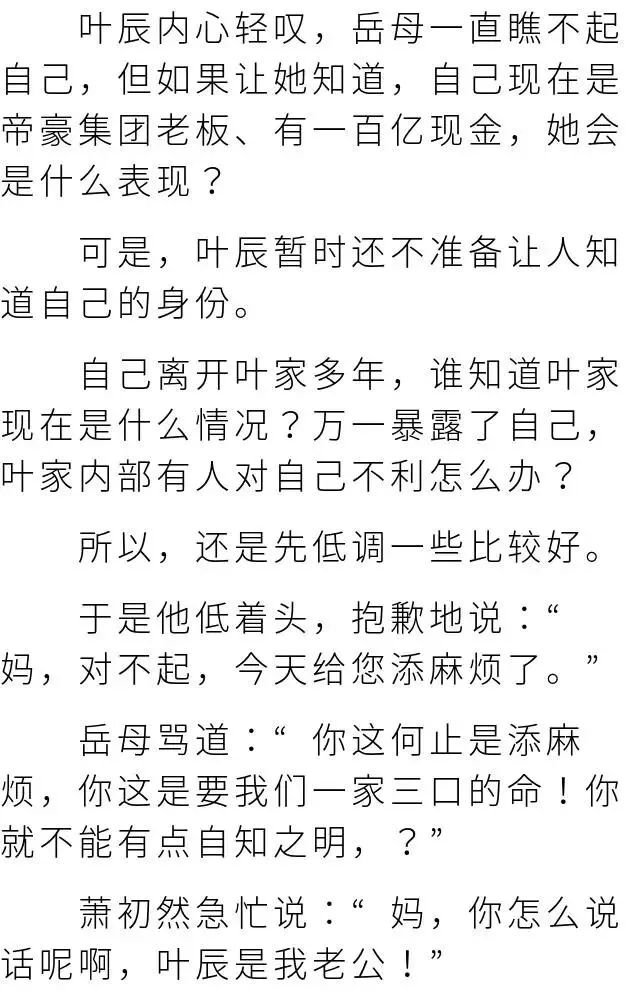 叶辰内心轻叹，岳母一直瞧不起自己，但如果让她知道，自己现在是帝豪集团老板、有一百亿现金，她会是什么表现？

可是，叶辰暂时还不准备让人知道自己的身份。

自己离开叶家多年，谁知道叶家现在是什么情况？万一暴露了自己，叶家内部有人对自己不利怎么办？

所以，还是先低调一些比较好。

于是他低着头，抱歉地说：“妈，对不起，今天给您添麻烦了。”

岳母骂道：“你这何止是添麻烦，你这是要我们一家三口的命！你就不能有点自知之明，？”

萧初然急忙说：“妈，你怎么说话呢啊，叶辰是我老公！”